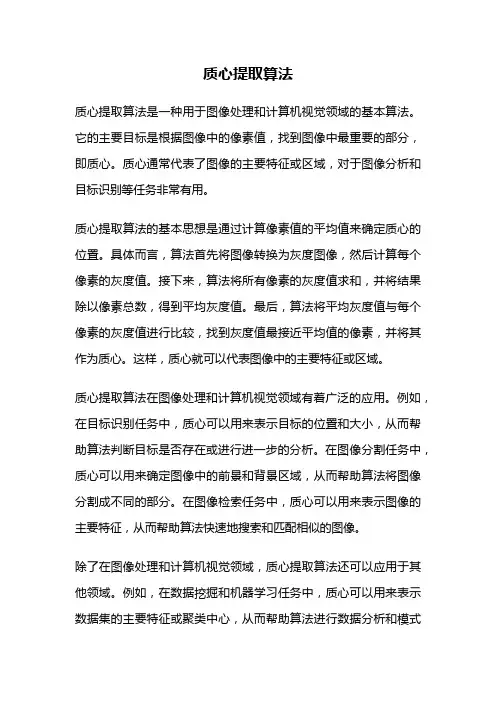 质心提取算法

质心提取算法是一种用于图像处理和计算机视觉领域的基本算法。它的主要目标是根据图像中的像素值，找到图像中最重要的部分，即质心。质心通常代表了图像的主要特征或区域，对于图像分析和目标识别等任务非常有用。

质心提取算法的基本思想是通过计算像素值的平均值来确定质心的位置。具体而言，算法首先将图像转换为灰度图像，然后计算每个像素的灰度值。接下来，算法将所有像素的灰度值求和，并将结果除以像素总数，得到平均灰度值。最后，算法将平均灰度值与每个像素的灰度值进行比较，找到灰度值最接近平均值的像素，并将其作为质心。这样，质心就可以代表图像中的主要特征或区域。

质心提取算法在图像处理和计算机视觉领域有着广泛的应用。例如，在目标识别任务中，质心可以用来表示目标的位置和大小，从而帮助算法判断目标是否存在或进行进一步的分析。在图像分割任务中，质心可以用来确定图像中的前景和背景区域，从而帮助算法将图像分割成不同的部分。在图像检索任务中，质心可以用来表示图像的主要特征，从而帮助算法快速地搜索和匹配相似的图像。

除了在图像处理和计算机视觉领域，质心提取算法还可以应用于其他领域。例如，在数据挖掘和机器学习任务中，质心可以用来表示数据集的主要特征或聚类中心，从而帮助算法进行数据分析和模式